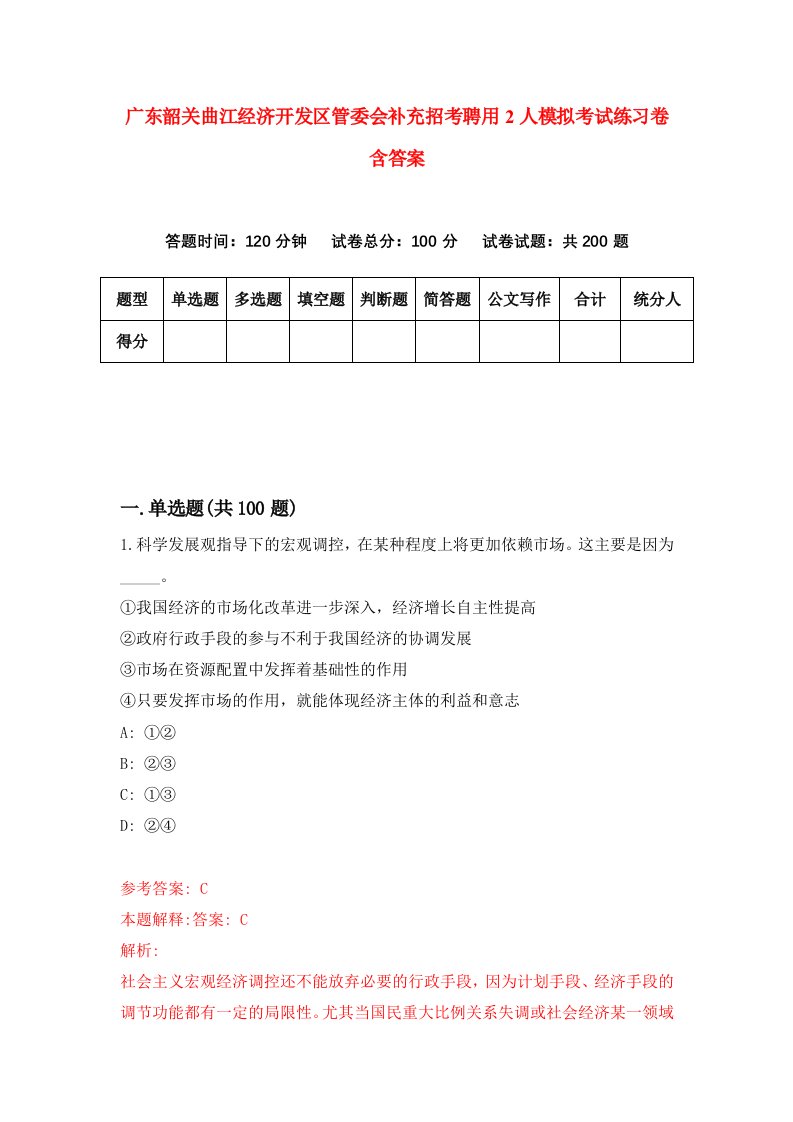 广东韶关曲江经济开发区管委会补充招考聘用2人模拟考试练习卷含答案

答题时间：120分钟　试卷总分：100分　试卷试题：共200题

| 题型 | 单选题 | 多选题 | 填空题 | 判断题 | 简答题 | 公文写作 | 合计 | 统分人 |
|---|---|---|---|---|---|---|---|---|
| 得分 | | | | | | | | |

一.单选题(共100题)

1.科学发展观指导下的宏观调控，在某种程度上将更加依赖市场。这主要是因为_____。

①我国经济的市场化改革进一步深入，经济增长自主性提高

②政府行政手段的参与不利于我国经济的协调发展

③市场在资源配置中发挥着基础性的作用

④只要发挥市场的作用，就能体现经济主体的利益和意志

A: ①②

B: ②③

C: ①③

D: ②④

参考答案: C

本题解释:答案: C

解析:

社会主义宏观经济调控还不能放弃必要的行政手段，因为计划手段、经济手段的调节功能都有一定的局限性。尤其当国民重大比例关系失调或社会经济某一领域